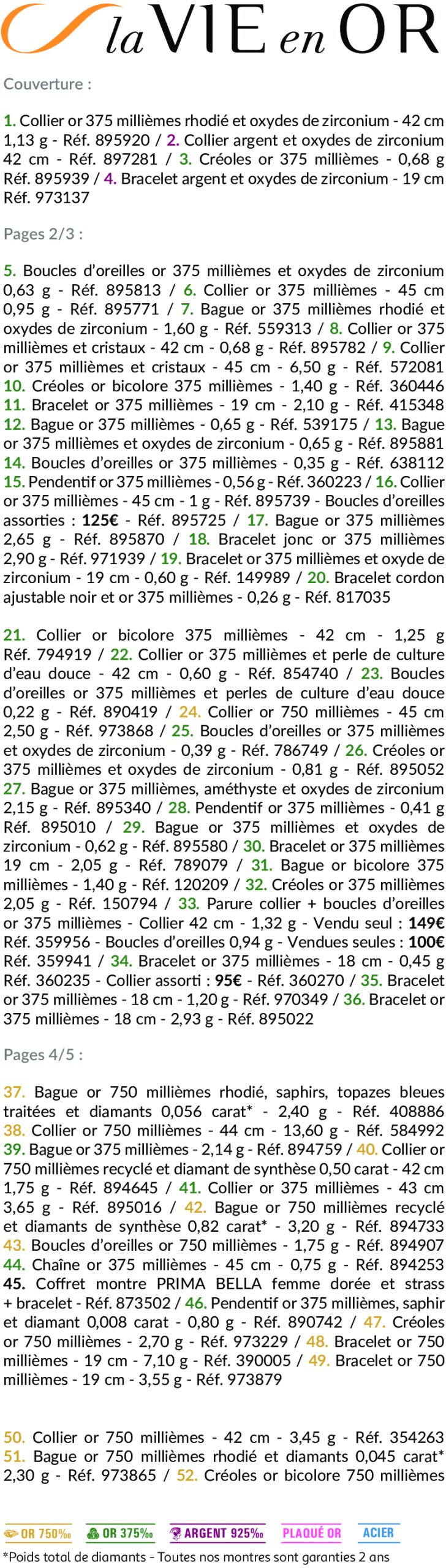 la VIE en OR

Couverture :

1. Collier or 375 millièmes rhodié et oxydes de zirconium - 42 cm 1,13 g - Réf. 895920 / 2. Collier argent et oxydes de zirconium 42 cm - Réf. 897281 / 3. Créoles or 375 millièmes - 0,68 g Réf. 895939 / 4. Bracelet argent et oxydes de zirconium - 19 cm Réf. 973137

Pages 2/3 :

5. Boucles d'oreilles or 375 millièmes et oxydes de zirconium 0,63 g - Réf. 895813 / 6. Collier or 375 millièmes - 45 cm 0,95 g - Réf. 895771 / 7. Bague or 375 millièmes rhodié et oxydes de zirconium - 1,60 g - Réf. 559313 / 8. Collier or 375 millièmes et cristaux - 42 cm - 0,68 g - Réf. 895782 / 9. Collier or 375 millièmes et cristaux - 45 cm - 6,50 g - Réf. 572081 10. Créoles or bicolore 375 millièmes - 1,40 g - Réf. 360446 11. Bracelet or 375 millièmes - 19 cm - 2,10 g - Réf. 415348 12. Bague or 375 millièmes - 0,65 g - Réf. 539175 / 13. Bague or 375 millièmes et oxydes de zirconium - 0,65 g - Réf. 895881 14. Boucles d'oreilles or 375 millièmes - 0,35 g - Réf. 638112 15. Pendentif or 375 millièmes - 0,56 g - Réf. 360223 / 16. Collier or 375 millièmes - 45 cm - 1 g - Réf. 895739 - Boucles d'oreilles assorties : 125€ - Réf. 895725 / 17. Bague or 375 millièmes 2,65 g - Réf. 895870 / 18. Bracelet jonc or 375 millièmes 2,90 g - Réf. 971939 / 19. Bracelet or 375 millièmes et oxyde de zirconium - 19 cm - 0,60 g - Réf. 149989 / 20. Bracelet cordon ajustable noir et or 375 millièmes - 0,26 g - Réf. 817035

21. Collier or bicolore 375 millièmes - 42 cm - 1,25 g Réf. 794919 / 22. Collier or 375 millièmes et perle de culture d'eau douce - 42 cm - 0,60 g - Réf. 854740 / 23. Boucles d'oreilles or 375 millièmes et perles de culture d'eau douce 0,22 g - Réf. 890419 / 24. Collier or 750 millièmes - 45 cm 2,50 g - Réf. 973868 / 25. Boucles d'oreilles or 375 millièmes et oxydes de zirconium - 0,39 g - Réf. 786749 / 26. Créoles or 375 millièmes et oxydes de zirconium - 0,81 g - Réf. 895052 27. Bague or 375 millièmes, améthyste et oxydes de zirconium 2,15 g - Réf. 895340 / 28. Pendentif or 375 millièmes - 0,41 g Réf. 895010 / 29. Bague or 375 millièmes et oxydes de zirconium - 0,62 g - Réf. 895580 / 30. Bracelet or 375 millièmes 19 cm - 2,05 g - Réf. 789079 / 31. Bague or bicolore 375 millièmes - 1,40 g - Réf. 120209 / 32. Créoles or 375 millièmes 2,05 g - Réf. 150794 / 33. Parure collier + boucles d'oreilles or 375 millièmes - Collier 42 cm - 1,32 g - Vendu seul : 149€ Réf. 359956 - Boucles d'oreilles 0,94 g - Vendues seules : 100€ Réf. 359941 / 34. Bracelet or 375 millièmes - 18 cm - 0,45 g Réf. 360235 - Collier assorti : 95€ - Réf. 360270 / 35. Bracelet or 375 millièmes - 18 cm - 1,20 g - Réf. 970349 / 36. Bracelet or 375 millièmes - 18 cm - 2,93 g - Réf. 895022

Pages 4/5 :

37. Bague or 750 millièmes rhodié, saphirs, topazes bleues traitées et diamants 0,056 carat* - 2,40 g - Réf. 408886 38. Collier or 750 millièmes - 44 cm - 13,60 g - Réf. 584992 39. Bague or 375 millièmes - 2,14 g - Réf. 894759 / 40. Collier or 750 millièmes recyclé et diamant de synthèse 0,50 carat - 42 cm 1,75 g - Réf. 894645 / 41. Collier or 375 millièmes - 43 cm 3,65 g - Réf. 895016 / 42. Bague or 750 millièmes recyclé et diamants de synthèse 0,82 carat* - 3,20 g - Réf. 894733 43. Boucles d'oreilles or 750 millièmes - 1,75 g - Réf. 894907 44. Chaîne or 375 millièmes - 45 cm - 0,75 g - Réf. 894253 45. Coffret montre PRIMA BELLA femme dorée et strass + bracelet - Réf. 873502 / 46. Pendentif or 375 millièmes, saphir et diamant 0,008 carat - 0,80 g - Réf. 890742 / 47. Créoles or 750 millièmes - 2,70 g - Réf. 973229 / 48. Bracelet or 750 millièmes - 19 cm - 7,10 g - Réf. 390005 / 49. Bracelet or 750 millièmes - 19 cm - 3,55 g - Réf. 973879

50. Collier or 750 millièmes - 42 cm - 3,45 g - Réf. 354263 51. Bague or 750 millièmes rhodié et diamants 0,045 carat* 2,30 g - Réf. 973865 / 52. Créoles or bicolore 750 millièmes

OR 750‰ OR 375‰ ARGENT 925‰ PLAQUÉ OR ACIER

*Poids total de diamants - Toutes nos montres sont garanties 2 ans